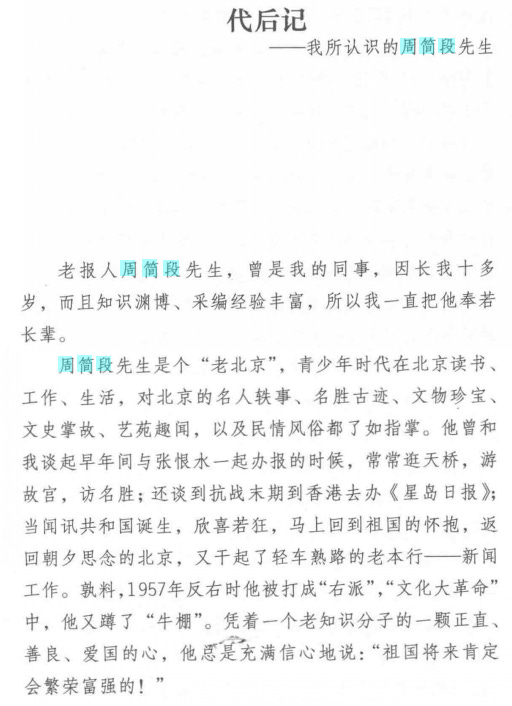 代后记

——我所认识的周简段先生

老报人周简段先生，曾是我的同事，因长我十多岁，而且知识渊博、采编经验丰富，所以我一直把他奉若长辈。

周简段先生是个“老北京”，青少年时代在北京读书、工作、生活，对北京的名人轶事、名胜古迹、文物珍宝、文史掌故、艺苑趣闻，以及民情风俗都了如指掌。他曾和我谈起早年间与张恨水一起办报的时候，常常逛天桥，游故宫，访名胜；还谈到抗战末期到香港去办《星岛日报》；当闻讯共和国诞生，欣喜若狂，马上回到祖国的怀抱，返回朝夕思念的北京，又干起了轻车熟路的老本行——新闻工作。孰料，1957年反右时他被打成“右派”，“文化大革命”中，他又蹲了“牛棚”。凭着一个老知识分子的一颗正直、善良、爱国的心，他总是充满信心地说：“祖国将来肯定会繁荣富强的！”